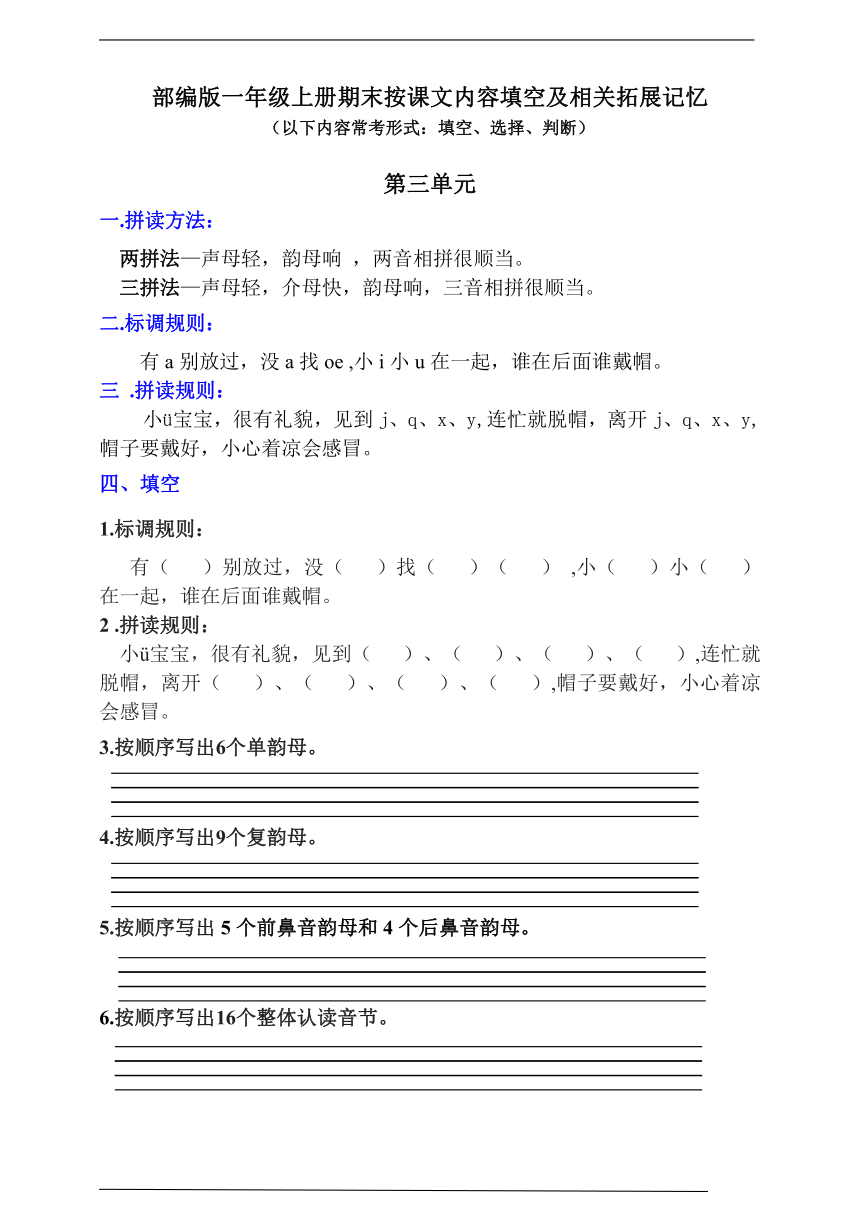 部编版一年级上册期末按课文内容填空及相关拓展记忆
（以下内容常考形式：填空、选择、判断）

第三单元

一.拼读方法：

两拼法—声母轻，韵母响 ，两音相拼很顺当。
三拼法—声母轻，介母快，韵母响，三音相拼很顺当。

二.标调规则：

有 a 别放过，没 a 找 oe ,小 i 小 u 在一起，谁在后面谁戴帽。

三 .拼读规则：

小ü宝宝，很有礼貌，见到 j、q、x、y,连忙就脱帽，离开 j、q、x、y,帽子要戴好，小心着凉会感冒。

四、填空

1.标调规则：

有（ ）别放过，没（ ）找（ ）（ ） ,小（ ）小（ ）在一起，谁在后面谁戴帽。

2 .拼读规则：

小ü宝宝，很有礼貌，见到（ ）、（ ）、（ ）、（ ）,连忙就脱帽，离开（ ）、（ ）、（ ）、（ ）,帽子要戴好，小心着凉会感冒。

3.按顺序写出6个单韵母。

4.按顺序写出9个复韵母。

5.按顺序写出 5 个前鼻音韵母和 4 个后鼻音韵母。

6.按顺序写出16个整体认读音节。